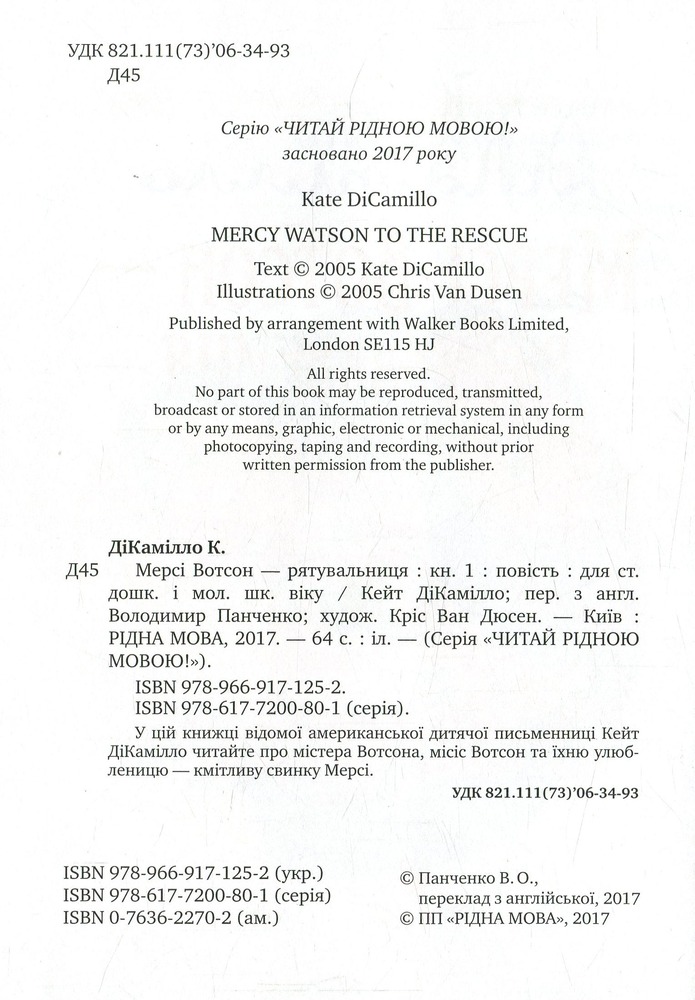 УДК 821.111(73)'06-34-93
Д45

Серію «ЧИТАЙ РІДНОЮ МОВОЮ!»
засновано 2017 року

Kate DiCamillo

MERCY WATSON TO THE RESCUE

Text © 2005 Kate DiCamillo
Illustrations © 2005 Chris Van Dusen

Published by arrangement with Walker Books Limited,
London SE115 HJ

All rights reserved.
No part of this book may be reproduced, transmitted, broadcast or stored in an information retrieval system in any form or by any means, graphic, electronic or mechanical, including photocopying, taping and recording, without prior written permission from the publisher.

ДіКамілло К.

Д45 Мерсі Вотсон — рятувальниця : кн. 1 : повість : для ст. дошк. і мол. шк. віку / Кейт ДіКамілло; пер. з англ. Володимир Панченко; худож. Кріс Ван Дюсен. — Київ : РІДНА МОВА, 2017. — 64 с. : іл. — (Серія «ЧИТАЙ РІДНОЮ МОВОЮ!»).

ISBN 978-966-917-125-2.
ISBN 978-617-7200-80-1 (серія).

У цій книжці відомої американської дитячої письменниці Кейт ДіКамілло читайте про містера Вотсона, місіс Вотсон та їхню улюбленицю — кмітливу свинку Мерсі.

УДК 821.111(73)'06-34-93

ISBN 978-966-917-125-2 (укр.)
ISBN 978-617-7200-80-1 (серія)
ISBN 0-7636-2270-2 (ам.)

© Панченко В. О.,
переклад з англійської, 2017
© ПП «РІДНА МОВА», 2017